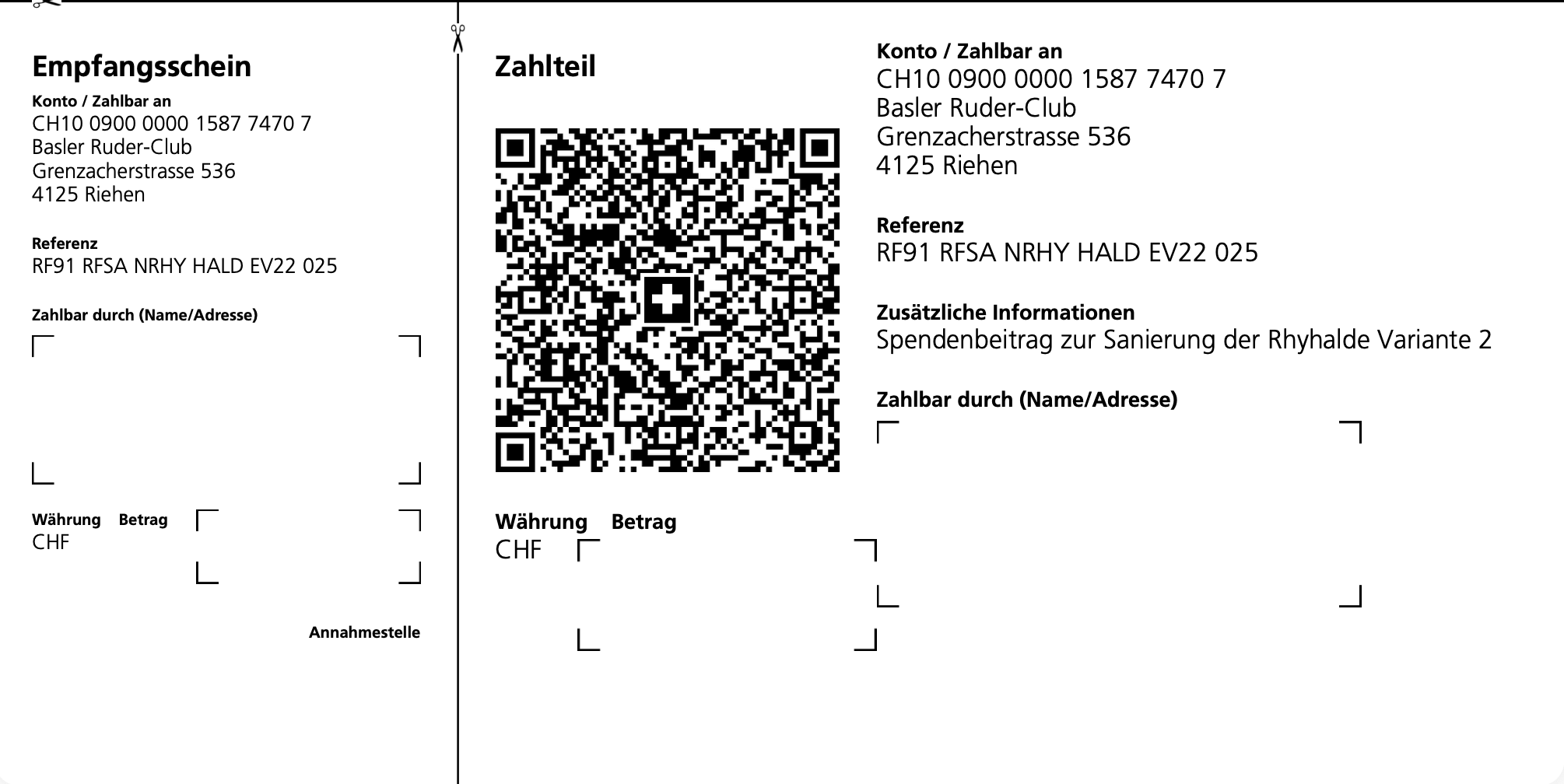 Empfangsschein

Konto / Zahlbar an
CH10 0900 0000 1587 7470 7
Basler Ruder-Club
Grenzacherstrasse 536
4125 Riehen

Referenz
RF91 RFSA NRHY HALD EV22 025

Zahlbar durch (Name/Adresse)

Währung Betrag
CHF

Annahmestelle

Zahlteil

Währung Betrag
CHF

Konto / Zahlbar an
CH10 0900 0000 1587 7470 7
Basler Ruder-Club
Grenzacherstrasse 536
4125 Riehen

Referenz
RF91 RFSA NRHY HALD EV22 025

Zusätzliche Informationen
Spendenbeitrag zur Sanierung der Rhyhalde Variante 2

Zahlbar durch (Name/Adresse)